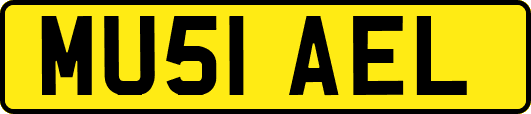 MU51 AEL